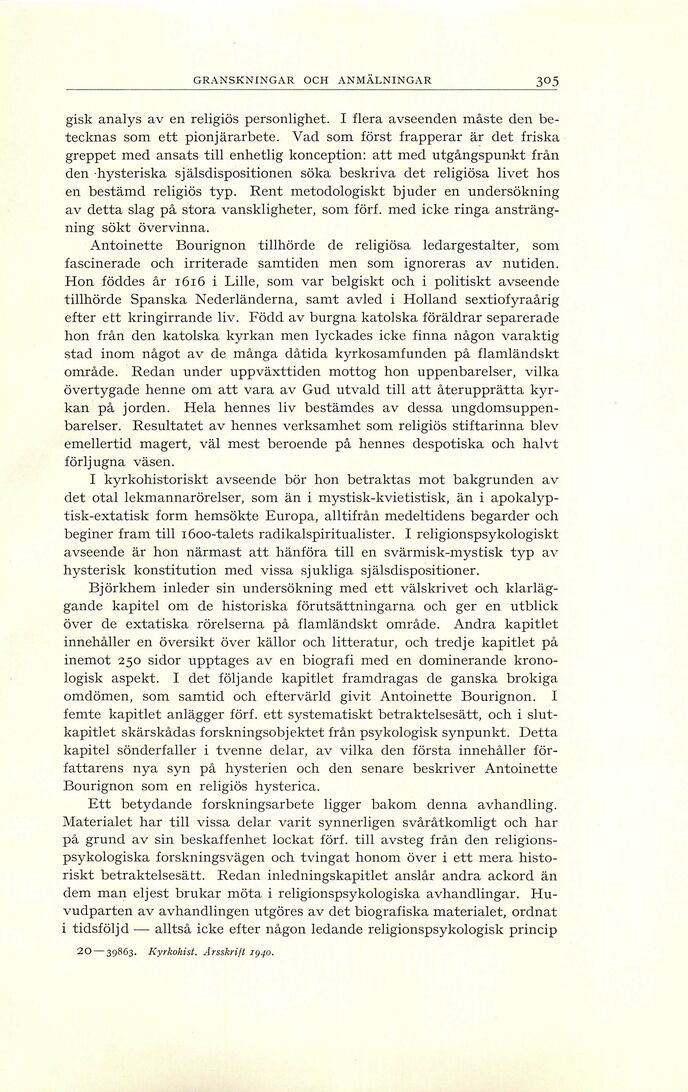 GRANSKNINGAR OCH ANMÄLNINGAR 305

gisk analys av en religiös personlighet. I flera avseenden måste den betecknas som ett pionjärarbete. Vad som först frapperar är det friska greppet med ansats till enhetlig konception: att med utgångspunkt från den hysteriska själsdispositionen söka beskriva det religiösa livet hos en bestämd religiös typ. Rent metodologiskt bjuder en undersökning av detta slag på stora vanskligheter, som förf. med icke ringa ansträngning sökt övervinna.

Antoinette Bourignon tillhörde de religiösa ledargestalter, som fascinerade och irriterade samtiden men som ignoreras av nutiden. Hon föddes år 1616 i Lille, som var belgiskt och i politiskt avseende tillhörde Spanska Nederländerna, samt avled i Holland sextiofyraårig efter ett kringirrande liv. Född av burgna katolska föräldrar separerade hon från den katolska kyrkan men lyckades icke finna någon varaktig stad inom något av de många dåtida kyrkosamfunden på flamländskt område. Redan under uppväxttiden mottog hon uppenbarelser, vilka övertygade henne om att vara av Gud utvald till att återupprätta kyrkan på jorden. Hela hennes liv bestämdes av dessa ungdomsuppenbarelser. Resultatet av hennes verksamhet som religiös stiftarinna blev emellertid magert, väl mest beroende på hennes despotiska och halvt förljugna väsen.

I kyrkohistoriskt avseende bör hon betraktas mot bakgrunden av det otal lekmannarörelser, som än i mystisk-kvietistisk, än i apokalyptisk-extatisk form hemsökte Europa, alltifrån medeltidens begarder och beginer fram till 1600-talets radikalspiritualister. I religionspsykologiskt avseende är hon närmast att hänföra till en svärmisk-mystisk typ av hysterisk konstitution med vissa sjukliga själsdispositioner.

Björkhem inleder sin undersökning med ett välskrivet och klarläggande kapitel om de historiska förutsättningarna och ger en utblick över de extatiska rörelserna på flamländskt område. Andra kapitlet innehåller en översikt över källor och litteratur, och tredje kapitlet på inemot 250 sidor upptages av en biografi med en dominerande kronologisk aspekt. I det följande kapitlet framdragas de ganska brokiga omdömen, som samtid och eftervärld givit Antoinette Bourignon. I femte kapitlet anlägger förf. ett systematiskt betraktelsesätt, och i slutkapitlet skärskådas forskningsobjektet från psykologisk synpunkt. Detta kapitel sönderfaller i tvenne delar, av vilka den första innehåller författarens nya syn på hysterien och den senare beskriver Antoinette Bourignon som en religiös hysterica.

Ett betydande forskningsarbete ligger bakom denna avhandling. Materialet har till vissa delar varit synnerligen svåråtkomligt och har på grund av sin beskaffenhet lockat förf. till avsteg från den religionspsykologiska forskningsvägen och tvingat honom över i ett mera historiskt betraktelsesätt. Redan inledningskapitlet anslår andra ackord än dem man eljest brukar möta i religionspsykologiska avhandlingar. Huvudparten av avhandlingen utgöres av det biografiska materialet, ordnat i tidsföljd — alltså icke efter någon ledande religionspsykologisk princip

20—39863. Kyrkohist. Årsskrift 1940.